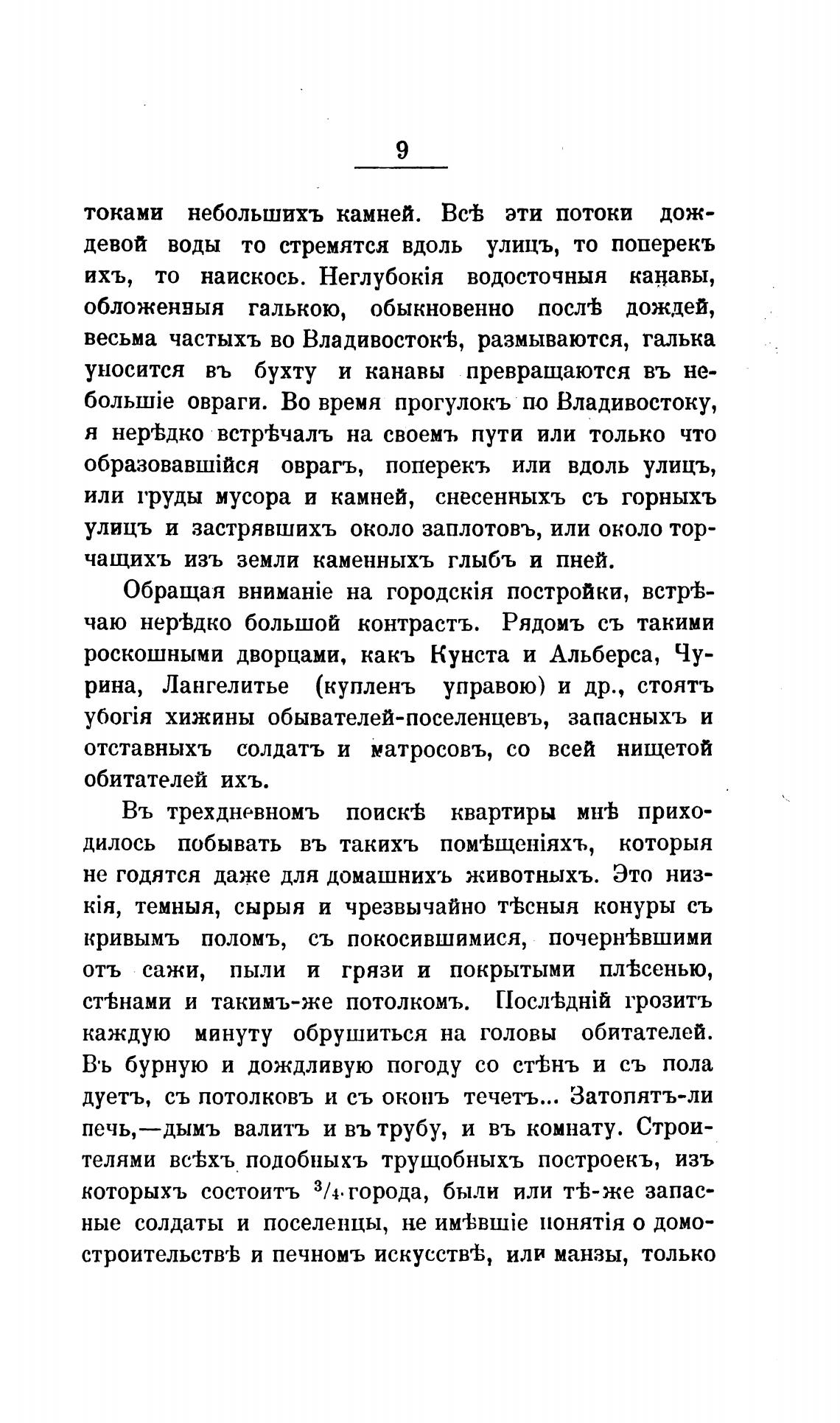 9

токами небольшихъ камней. Всѣ эти потоки дождевой воды то стремятся вдоль улицъ, то поперекъ ихъ, то наискось. Неглубокія водосточныя канавы, обложенныя галькою, обыкновенно послѣ дождей, весьма частыхъ во Владивостокѣ, размываются, галька уносится въ бухту и канавы превращаются въ небольшіе овраги. Во время прогулокъ по Владивостоку, я нерѣдко встрѣчалъ на своемъ пути или только что образовавшійся оврагъ, поперекъ или вдоль улицъ, или груды мусора и камней, снесенныхъ съ горныхъ улицъ и застрявшихъ около заплотовъ, или около торчащихъ изъ земли каменныхъ глыбъ и пней.

Обращая вниманіе на городскія постройки, встрѣчаю нерѣдко большой контрастъ. Рядомъ съ такими роскошными дворцами, какъ Кунста и Альберса, Чурина, Лангелитье (купленъ управою) и др., стоятъ убогія хижины обывателей-поселенцевъ, запасныхъ и отставныхъ солдатъ и матросовъ, со всей нищетой обитателей ихъ.

Въ трехдневномъ поискѣ квартиры мнѣ приходилось побывать въ такихъ помѣщеніяхъ, которыя не годятся даже для домашнихъ животныхъ. Это низкія, темныя, сырыя и чрезвычайно тѣсныя конуры съ кривымъ поломъ, съ покосившимися, почернѣвшими отъ сажи, пыли и грязи и покрытыми плѣсенью, стѣнами и такимъ-же потолкомъ. Послѣдній грозитъ каждую минуту обрушиться на головы обитателей. Въ бурную и дождливую погоду со стѣнъ и съ пола дуетъ, съ потолковъ и съ оконъ течетъ... Затопятъ-ли печь,—дымъ валитъ и въ трубу, и въ комнату. Строителями всѣхъ подобныхъ трущобныхъ построекъ, изъ которыхъ состоитъ $^3/_4$ города, были или тѣ-же запасные солдаты и поселенцы, не имѣвшіе понятія о домостроительствѣ и печномъ искусствѣ, или манзы, только